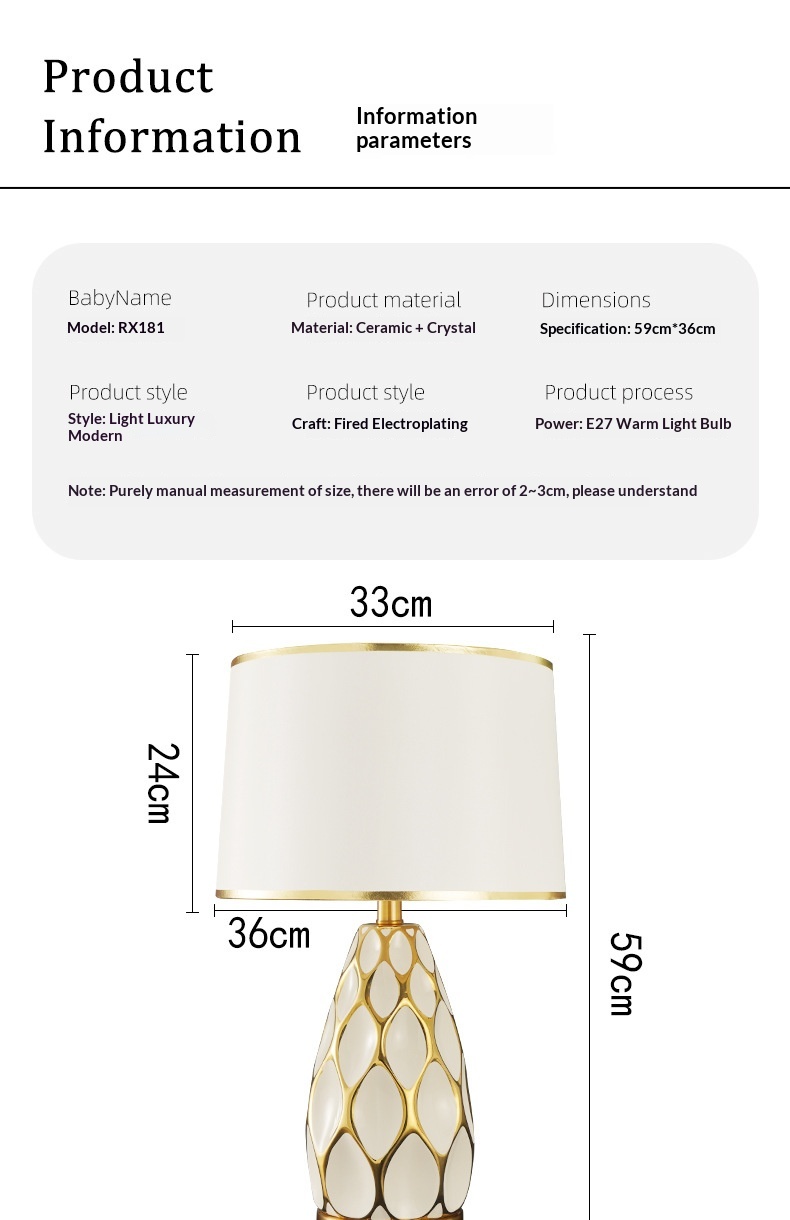 Product Information

Information parameters

BabyName
Model: RX181

Product material
Material: Ceramic + Crystal

Dimensions
Specification: 59cm*36cm

Product style
Style: Light Luxury Modern

Product style
Craft: Fired Electroplating

Product process
Power: E27 Warm Light Bulb

Note: Purely manual measurement of size, there will be an error of 2~3cm, please understand

33cm

24cm

36cm

59cm